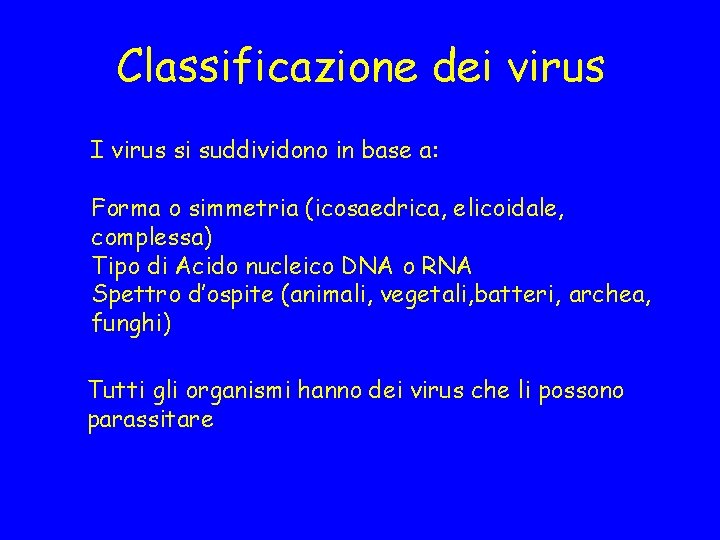 Classificazione dei virus

I virus si suddividono in base a:

Forma o simmetria (icosaedrica, elicoidale, complessa)
Tipo di Acido nucleico DNA o RNA
Spettro d'ospite (animali, vegetali,batteri, archea, funghi)

Tutti gli organismi hanno dei virus che li possono parassitare